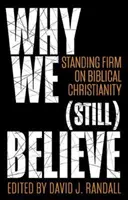 WHY WE (STILL) BELIEVE

STANDING FIRM ON BIBLICAL CHRISTIANITY

EDITED BY DAVID J. RANDALL